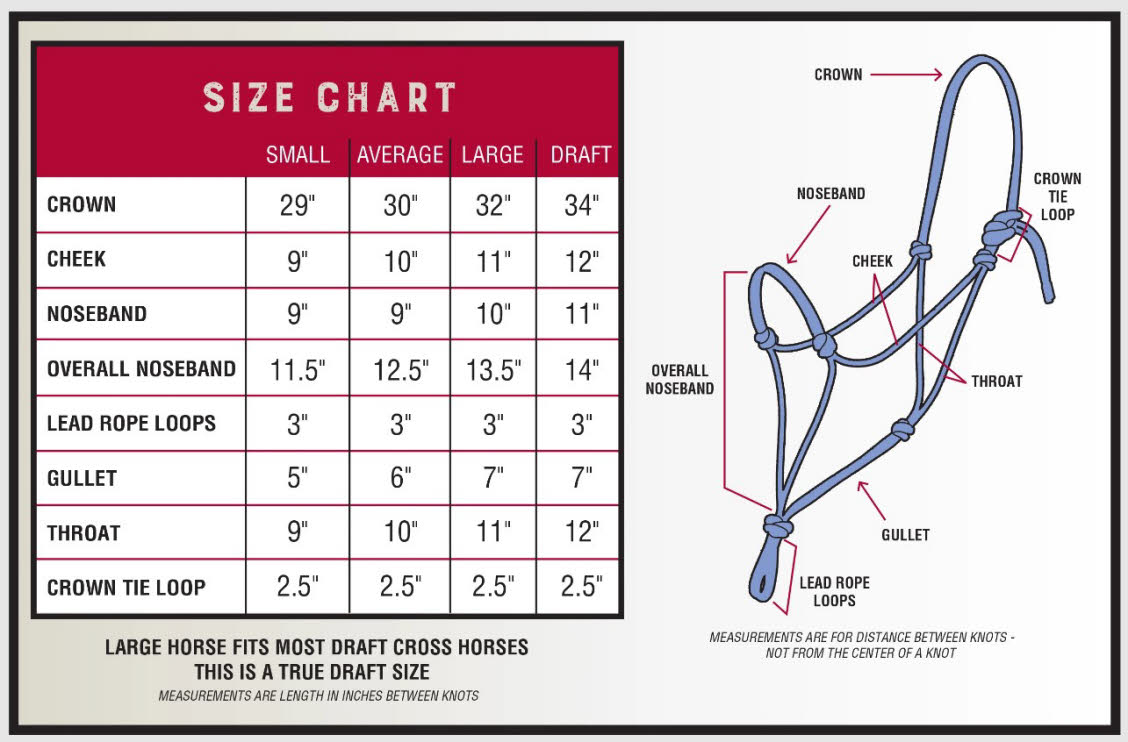 SIZE CHART

| | SMALL | AVERAGE | LARGE | DRAFT |
|---|---|---|---|---|
| CROWN | 29" | 30" | 32" | 34" |
| CHEEK | 9" | 10" | 11" | 12" |
| NOSEBAND | 9" | 9" | 10" | 11" |
| OVERALL NOSEBAND | 11.5" | 12.5" | 13.5" | 14" |
| LEAD ROPE LOOPS | 3" | 3" | 3" | 3" |
| GULLET | 5" | 6" | 7" | 7" |
| THROAT | 9" | 10" | 11" | 12" |
| CROWN TIE LOOP | 2.5" | 2.5" | 2.5" | 2.5" |

LARGE HORSE FITS MOST DRAFT CROSS HORSES
THIS IS A TRUE DRAFT SIZE
MEASUREMENTS ARE LENGTH IN INCHES BETWEEN KNOTS

CROWN
NOSEBAND
CROWN TIE LOOP
CHEEK
OVERALL NOSEBAND
THROAT
GULLET
LEAD ROPE LOOPS

MEASUREMENTS ARE FOR DISTANCE BETWEEN KNOTS - NOT FROM THE CENTER OF A KNOT